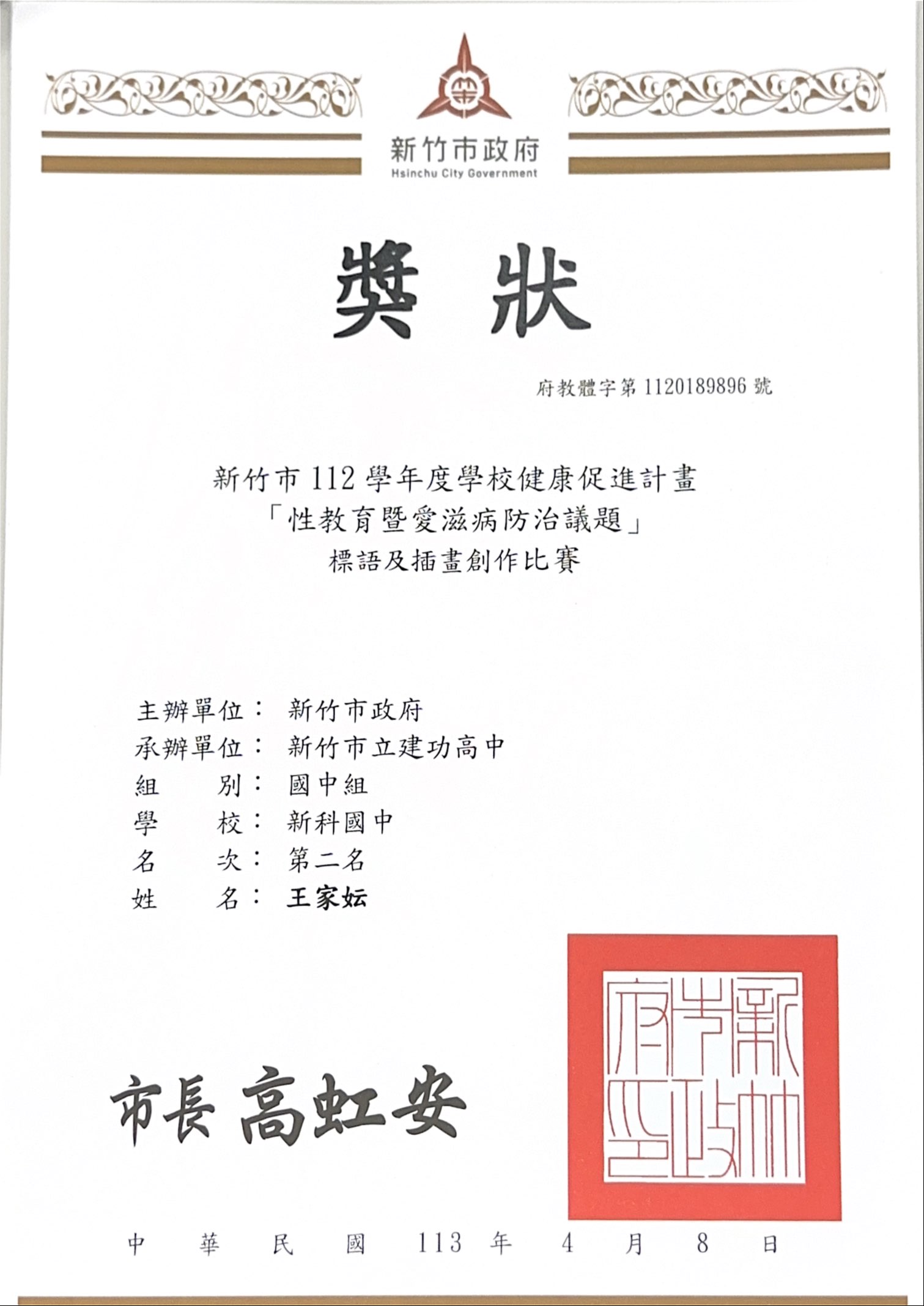 新竹市政府
Hsinchu City Government

獎狀

府教體字第 1120189896 號

新竹市 112 學年度學校健康促進計畫
「性教育暨愛滋病防治議題」
標語及插畫創作比賽

主辦單位： 新竹市政府
承辦單位： 新竹市立建功高中
組　　別： 國中組
學　　校： 新科國中
名　　次： 第二名
姓　　名： 王家妘

市長 高虹安

新竹市政府印

中　華　民　國　113　年　4　月　8　日